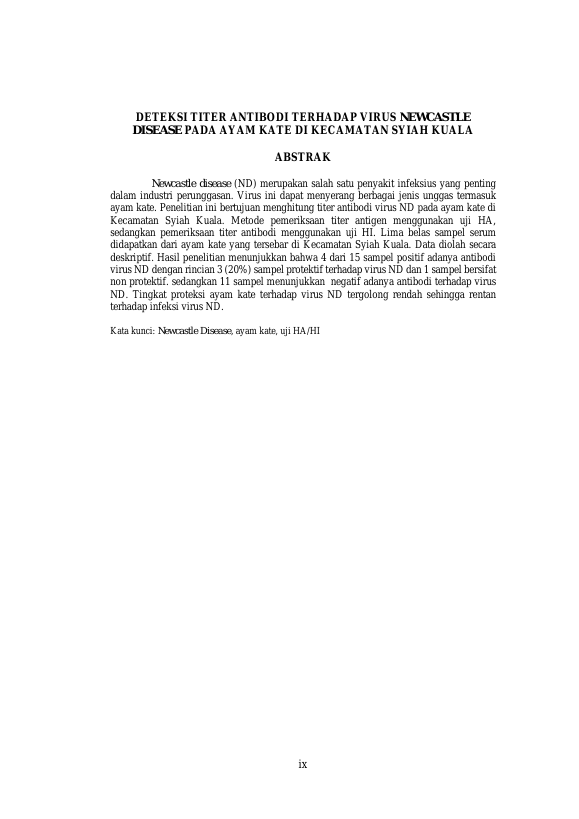 DETEKSI TITER ANTIBODI TERHADAP VIRUS NEWCASTLE DISEASE PADA AYAM KATE DI KECAMATAN SYIAH KUALA

ABSTRAK

Newcastle disease (ND) merupakan salah satu penyakit infeksius yang penting dalam industri perunggasan. Virus ini dapat menyerang berbagai jenis unggas termasuk ayam kate. Penelitian ini bertujuan menghitung titer antibodi virus ND pada ayam kate di Kecamatan Syiah Kuala. Metode pemeriksaan titer antigen menggunakan uji HA, sedangkan pemeriksaan titer antibodi menggunakan uji HI. Lima belas sampel serum didapatkan dari ayam kate yang tersebar di Kecamatan Syiah Kuala. Data diolah secara deskriptif. Hasil penelitian menunjukkan bahwa 4 dari 15 sampel positif adanya antibodi virus ND dengan rincian 3 (20%) sampel protektif terhadap virus ND dan 1 sampel bersifat non protektif. sedangkan 11 sampel menunjukkan negatif adanya antibodi terhadap virus ND. Tingkat proteksi ayam kate terhadap virus ND tergolong rendah sehingga rentan terhadap infeksi virus ND.

Kata kunci: Newcastle Disease, ayam kate, uji HA/HI

ix